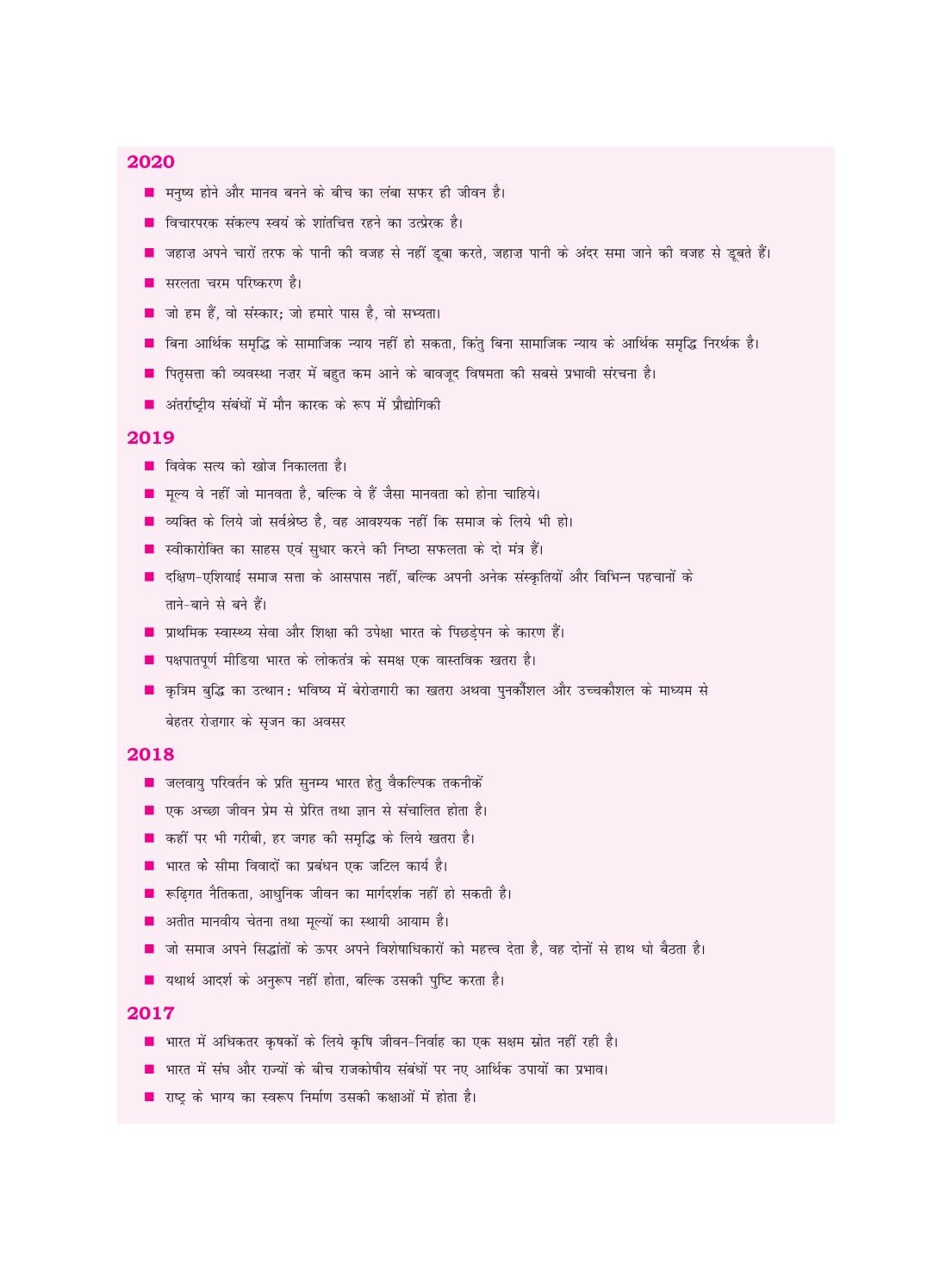 2020

■ मनुष्य होने और मानव बनने के बीच का लंबा सफर ही जीवन है।

■ विचारपरक संकल्प स्वयं के शांतचित्त रहने का उत्प्रेरक है।

■ जहाज़ अपने चारों तरफ के पानी की वजह से नहीं डूबा करते, जहाज़ पानी के अंदर समा जाने की वजह से डूबते हैं।

■ सरलता चरम परिष्करण है।

■ जो हम हैं, वो संस्कार; जो हमारे पास है, वो सभ्यता।

■ बिना आर्थिक समृद्धि के सामाजिक न्याय नहीं हो सकता, किंतु बिना सामाजिक न्याय के आर्थिक समृद्धि निरर्थक है।

■ पितृसत्ता की व्यवस्था नज़र में बहुत कम आने के बावजूद विषमता की सबसे प्रभावी संरचना है।

■ अंतर्राष्ट्रीय संबंधों में मौन कारक के रूप में प्रौद्योगिकी

2019

■ विवेक सत्य को खोज निकालता है।

■ मूल्य वे नहीं जो मानवता है, बल्कि वे हैं जैसा मानवता को होना चाहिये।

■ व्यक्ति के लिये जो सर्वश्रेष्ठ है, वह आवश्यक नहीं कि समाज के लिये भी हो।

■ स्वीकारोक्ति का साहस एवं सुधार करने की निष्ठा सफलता के दो मंत्र हैं।

■ दक्षिण-एशियाई समाज सत्ता के आसपास नहीं, बल्कि अपनी अनेक संस्कृतियों और विभिन्न पहचानों के ताने-बाने से बने हैं।

■ प्राथमिक स्वास्थ्य सेवा और शिक्षा की उपेक्षा भारत के पिछड़ेपन के कारण हैं।

■ पक्षपातपूर्ण मीडिया भारत के लोकतंत्र के समक्ष एक वास्तविक खतरा है।

■ कृत्रिम बुद्धि का उत्थान: भविष्य में बेरोज़गारी का खतरा अथवा पुनर्कौशल और उच्चकौशल के माध्यम से बेहतर रोज़गार के सृजन का अवसर

2018

■ जलवायु परिवर्तन के प्रति सुनम्य भारत हेतु वैकल्पिक तकनीकें

■ एक अच्छा जीवन प्रेम से प्रेरित तथा ज्ञान से संचालित होता है।

■ कहीं पर भी गरीबी, हर जगह की समृद्धि के लिये खतरा है।

■ भारत के सीमा विवादों का प्रबंधन एक जटिल कार्य है।

■ रूढ़िगत नैतिकता, आधुनिक जीवन का मार्गदर्शक नहीं हो सकती है।

■ अतीत मानवीय चेतना तथा मूल्यों का स्थायी आयाम है।

■ जो समाज अपने सिद्धांतों के ऊपर अपने विशेषाधिकारों को महत्त्व देता है, वह दोनों से हाथ धो बैठता है।

■ यथार्थ आदर्श के अनुरूप नहीं होता, बल्कि उसकी पुष्टि करता है।

2017

■ भारत में अधिकतर कृषकों के लिये कृषि जीवन-निर्वाह का एक सक्षम स्रोत नहीं रही है।

■ भारत में संघ और राज्यों के बीच राजकोषीय संबंधों पर नए आर्थिक उपायों का प्रभाव।

■ राष्ट्र के भाग्य का स्वरूप निर्माण उसकी कक्षाओं में होता है।